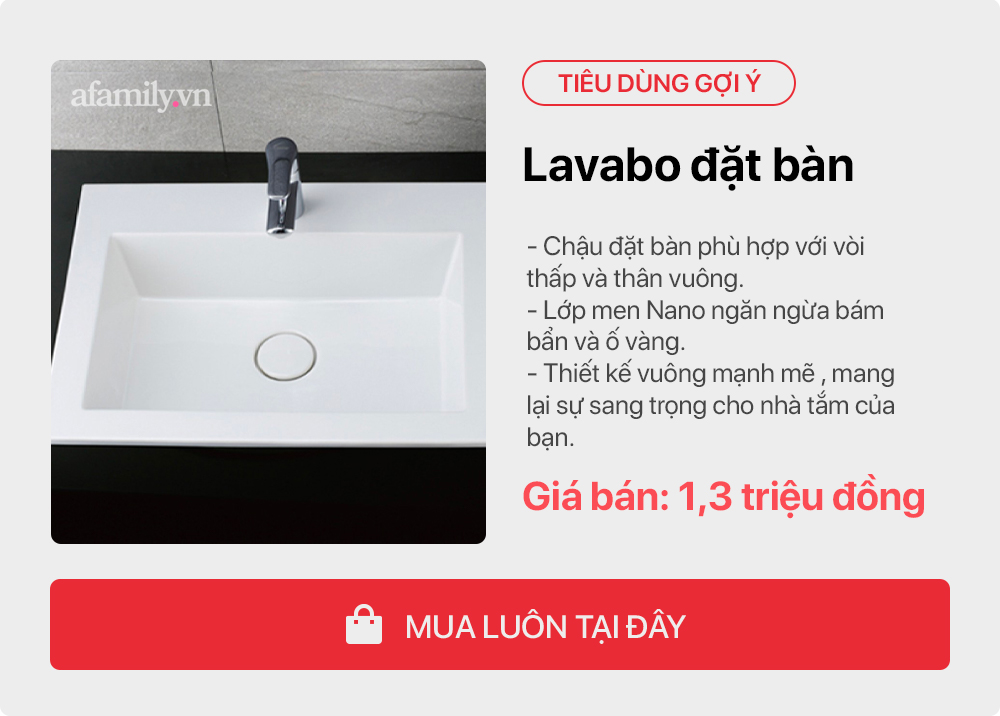 afamily.vn

TIÊU DÙNG GỢI Ý

Lavabo đặt bàn

- Chậu đặt bàn phù hợp với vòi thấp và thân vuông.
- Lớp men Nano ngăn ngừa bám bẩn và ố vàng.
- Thiết kế vuông mạnh mẽ , mang lại sự sang trọng cho nhà tắm của bạn.

Giá bán: 1,3 triệu đồng

MUA LUÔN TẠI ĐÂY